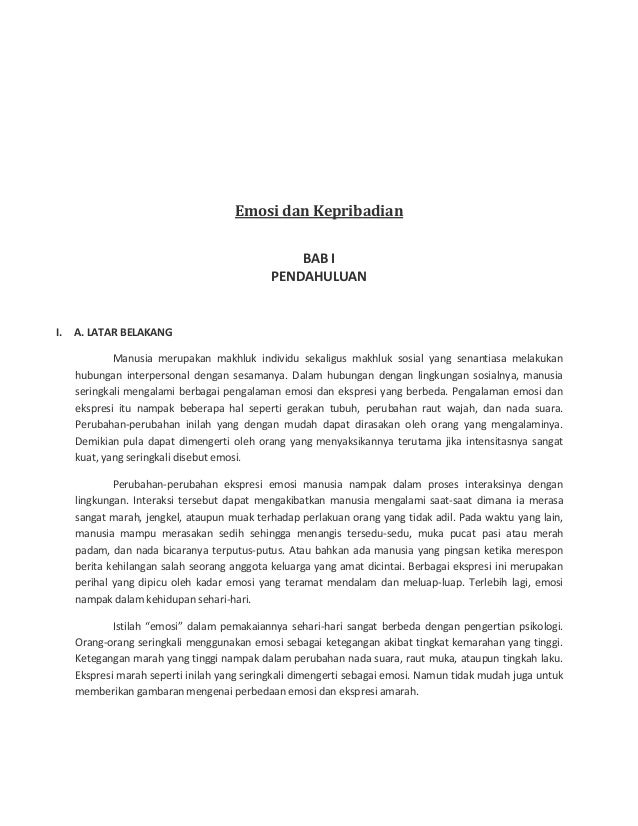 Emosi dan Kepribadian

BAB I
PENDAHULUAN

I. A. LATAR BELAKANG

Manusia merupakan makhluk individu sekaligus makhluk sosial yang senantiasa melakukan hubungan interpersonal dengan sesamanya. Dalam hubungan dengan lingkungan sosialnya, manusia seringkali mengalami berbagai pengalaman emosi dan ekspresi yang berbeda. Pengalaman emosi dan ekspresi itu nampak beberapa hal seperti gerakan tubuh, perubahan raut wajah, dan nada suara. Perubahan-perubahan inilah yang dengan mudah dapat dirasakan oleh orang yang mengalaminya. Demikian pula dapat dimengerti oleh orang yang menyaksikannya terutama jika intensitasnya sangat kuat, yang seringkali disebut emosi.

Perubahan-perubahan ekspresi emosi manusia nampak dalam proses interaksinya dengan lingkungan. Interaksi tersebut dapat mengakibatkan manusia mengalami saat-saat dimana ia merasa sangat marah, jengkel, ataupun muak terhadap perlakuan orang yang tidak adil. Pada waktu yang lain, manusia mampu merasakan sedih sehingga menangis tersedu-sedu, muka pucat pasi atau merah padam, dan nada bicaranya terputus-putus. Atau bahkan ada manusia yang pingsan ketika merespon berita kehilangan salah seorang anggota keluarga yang amat dicintai. Berbagai ekspresi ini merupakan perihal yang dipicu oleh kadar emosi yang teramat mendalam dan meluap-luap. Terlebih lagi, emosi nampak dalam kehidupan sehari-hari.

Istilah "emosi" dalam pemakaiannya sehari-hari sangat berbeda dengan pengertian psikologi. Orang-orang seringkali menggunakan emosi sebagai ketegangan akibat tingkat kemarahan yang tinggi. Ketegangan marah yang tinggi nampak dalam perubahan nada suara, raut muka, ataupun tingkah laku. Ekspresi marah seperti inilah yang seringkali dimengerti sebagai emosi. Namun tidak mudah juga untuk memberikan gambaran mengenai perbedaan emosi dan ekspresi amarah.